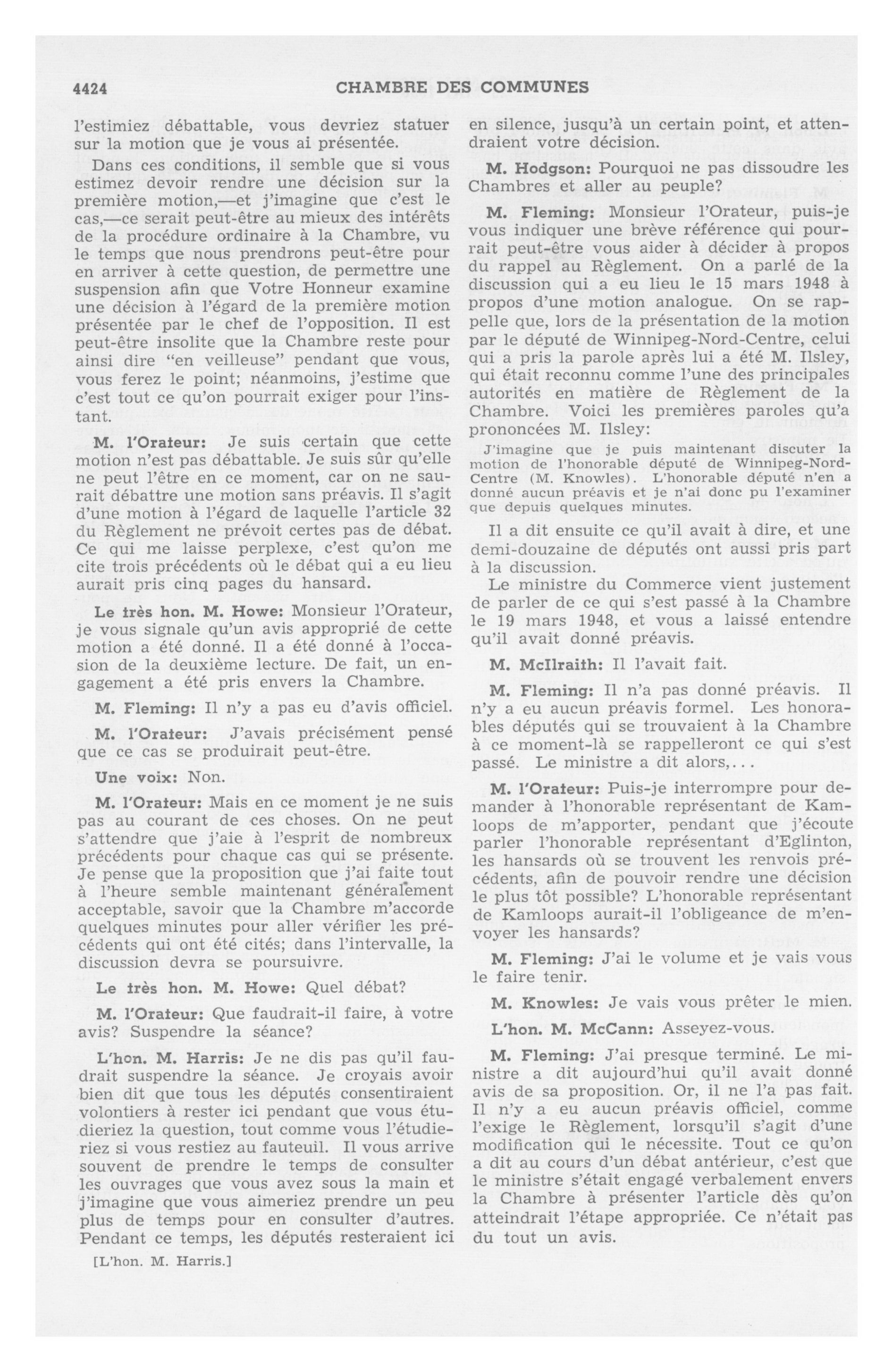 4424 CHAMBRE DES COMMUNES

l'estimiez débattable, vous devriez statuer sur la motion que je vous ai présentée.

Dans ces conditions, il semble que si vous estimez devoir rendre une décision sur la première motion,—et j'imagine que c'est le cas,—ce serait peut-être au mieux des intérêts de la procédure ordinaire à la Chambre, vu le temps que nous prendrons peut-être pour en arriver à cette question, de permettre une suspension afin que Votre Honneur examine une décision à l'égard de la première motion présentée par le chef de l'opposition. Il est peut-être insolite que la Chambre reste pour ainsi dire "en veilleuse" pendant que vous, vous ferez le point; néanmoins, j'estime que c'est tout ce qu'on pourrait exiger pour l'instant.

M. l'Orateur: Je suis certain que cette motion n'est pas débattable. Je suis sûr qu'elle ne peut l'être en ce moment, car on ne saurait débattre une motion sans préavis. Il s'agit d'une motion à l'égard de laquelle l'article 32 du Règlement ne prévoit certes pas de débat. Ce qui me laisse perplexe, c'est qu'on me cite trois précédents où le débat qui a eu lieu aurait pris cinq pages du hansard.

Le très hon. M. Howe: Monsieur l'Orateur, je vous signale qu'un avis approprié de cette motion a été donné. Il a été donné à l'occasion de la deuxième lecture. De fait, un engagement a été pris envers la Chambre.

M. Fleming: Il n'y a pas eu d'avis officiel.

M. l'Orateur: J'avais précisément pensé que ce cas se produirait peut-être.

Une voix: Non.

M. l'Orateur: Mais en ce moment je ne suis pas au courant de ces choses. On ne peut s'attendre que j'aie à l'esprit de nombreux précédents pour chaque cas qui se présente. Je pense que la proposition que j'ai faite tout à l'heure semble maintenant généralement acceptable, savoir que la Chambre m'accorde quelques minutes pour aller vérifier les précédents qui ont été cités; dans l'intervalle, la discussion devra se poursuivre.

Le très hon. M. Howe: Quel débat?

M. l'Orateur: Que faudrait-il faire, à votre avis? Suspendre la séance?

L'hon. M. Harris: Je ne dis pas qu'il faudrait suspendre la séance. Je croyais avoir bien dit que tous les députés consentiraient volontiers à rester ici pendant que vous étudieriez la question, tout comme vous l'étudieriez si vous restiez au fauteuil. Il vous arrive souvent de prendre le temps de consulter les ouvrages que vous avez sous la main et j'imagine que vous aimeriez prendre un peu plus de temps pour en consulter d'autres. Pendant ce temps, les députés resteraient ici

[L'hon. M. Harris.]

en silence, jusqu'à un certain point, et attendraient votre décision.

M. Hodgson: Pourquoi ne pas dissoudre les Chambres et aller au peuple?

M. Fleming: Monsieur l'Orateur, puis-je vous indiquer une brève référence qui pourrait peut-être vous aider à décider à propos du rappel au Règlement. On a parlé de la discussion qui a eu lieu le 15 mars 1948 à propos d'une motion analogue. On se rappelle que, lors de la présentation de la motion par le député de Winnipeg-Nord-Centre, celui qui a pris la parole après lui a été M. Ilsley, qui était reconnu comme l'une des principales autorités en matière de Règlement de la Chambre. Voici les premières paroles qu'a prononcées M. Ilsley:

J'imagine que je puis maintenant discuter la motion de l'honorable député de Winnipeg-Nord-Centre (M. Knowles). L'honorable député n'en a donné aucun préavis et je n'ai donc pu l'examiner que depuis quelques minutes.

Il a dit ensuite ce qu'il avait à dire, et une demi-douzaine de députés ont aussi pris part à la discussion.

Le ministre du Commerce vient justement de parler de ce qui s'est passé à la Chambre le 19 mars 1948, et vous a laissé entendre qu'il avait donné préavis.

M. McIlraith: Il l'avait fait.

M. Fleming: Il n'a pas donné préavis. Il n'y a eu aucun préavis formel. Les honorables députés qui se trouvaient à la Chambre à ce moment-là se rappelleront ce qui s'est passé. Le ministre a dit alors,...

M. l'Orateur: Puis-je interrompre pour demander à l'honorable représentant de Kamloops de m'apporter, pendant que j'écoute parler l'honorable représentant d'Eglinton, les hansards où se trouvent les renvois précédents, afin de pouvoir rendre une décision le plus tôt possible? L'honorable représentant de Kamloops aurait-il l'obligeance de m'envoyer les hansards?

M. Fleming: J'ai le volume et je vais vous le faire tenir.

M. Knowles: Je vais vous prêter le mien.

L'hon. M. McCann: Asseyez-vous.

M. Fleming: J'ai presque terminé. Le ministre a dit aujourd'hui qu'il avait donné avis de sa proposition. Or, il ne l'a pas fait. Il n'y a eu aucun préavis officiel, comme l'exige le Règlement, lorsqu'il s'agit d'une modification qui le nécessite. Tout ce qu'on a dit au cours d'un débat antérieur, c'est que le ministre s'était engagé verbalement envers la Chambre à présenter l'article dès qu'on atteindrait l'étape appropriée. Ce n'était pas du tout un avis.